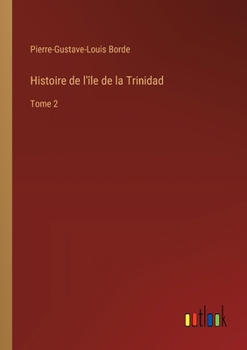 Pierre-Gustave-Louis Borde

Histoire de l'île de la Trinidad

Tome 2

outlook